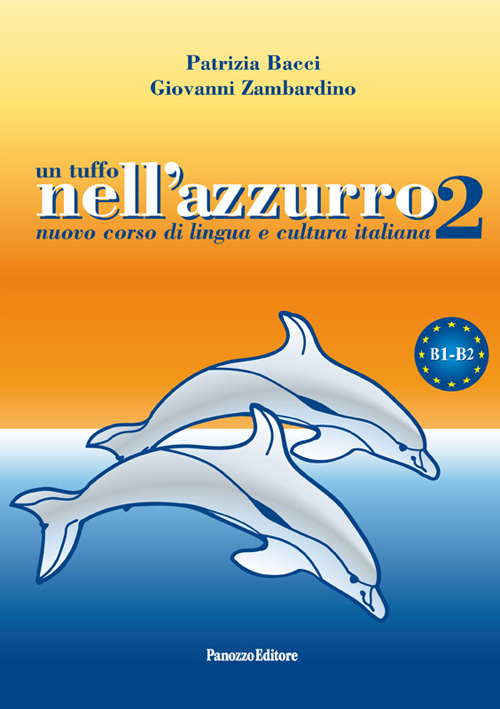 Patrizia Bacci
Giovanni Zambardino

un tuffo
nell'azzurro 2
nuovo corso di lingua e cultura italiana

B1-B2

Panozzo Editore